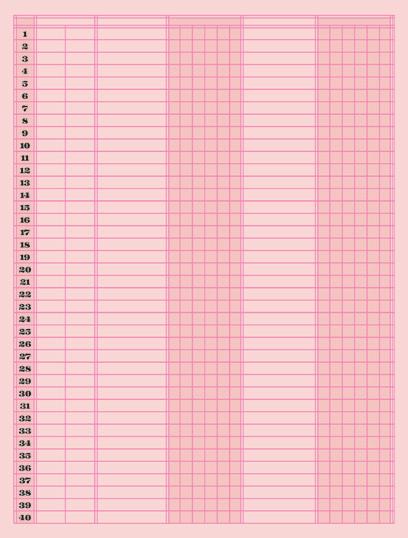 1
2
3
4
5
6
7
8
9
10
11
12
13
14
15
16
17
18
19
20
21
22
23
24
25
26
27
28
29
30
31
32
33
34
35
36
37
38
39
40